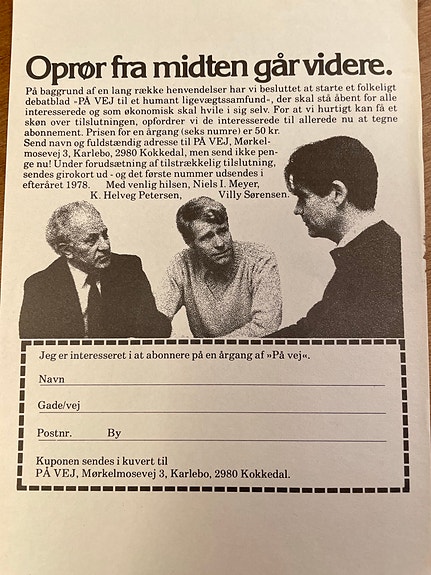 Oprør fra midten går videre.

På baggrund af en lang række henvendelser har vi besluttet at starte et folkeligt debatblad »PÅ VEJ til et humant ligevægtssamfund«, der skal stå åbent for alle interesserede og som økonomisk skal hvile i sig selv. For at vi hurtigt kan få et skøn over tilslutningen, opfordrer vi de interesserede til allerede nu at tegne abonnement. Prisen for en årgang (seks numre) er 50 kr.
Send navn og fuldstændig adresse til PÅ VEJ, Mørkelmosevej 3, Karlebo, 2980 Kokkedal, men send ikke penge nu! Under forudsætning af tilstrækkelig tilslutning, sendes girokort ud - og det første nummer udsendes i efteråret 1978. Med venlig hilsen, Niels I. Meyer, K. Helveg Petersen, Villy Sørensen.

Jeg er interesseret i at abonnere på en årgang af »På vej«.

Navn

Gade/vej

Postnr. By

Kuponen sendes i kuvert til
PÅ VEJ, Mørkelmosevej 3, Karlebo, 2980 Kokkedal.